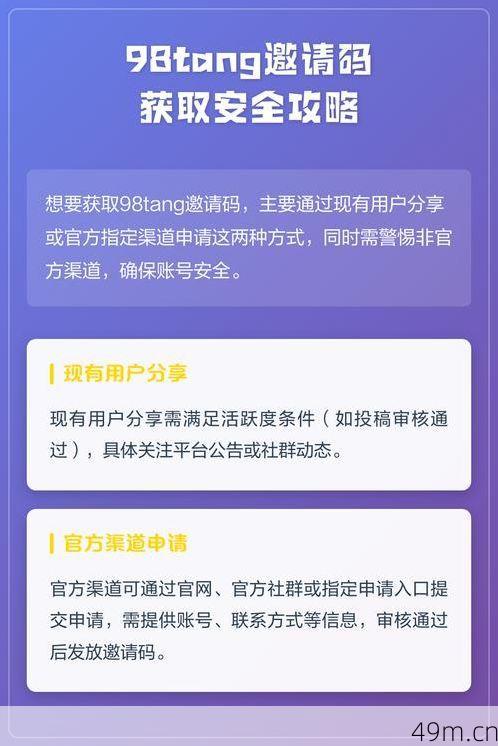 98tang邀请码
获取安全攻略

想要获取98tang邀请码，主要通过现有用户分享或官方指定渠道申请这两种方式，同时需警惕非官方渠道，确保账号安全。

现有用户分享

现有用户分享需满足活跃度条件（如投稿审核通过），具体关注平台公告或社群动态。

官方渠道申请

官方渠道可通过官网、官方社群或指定申请入口提交申请，需提供账号、联系方式等信息，审核通过后发放邀请码。

49m.cn